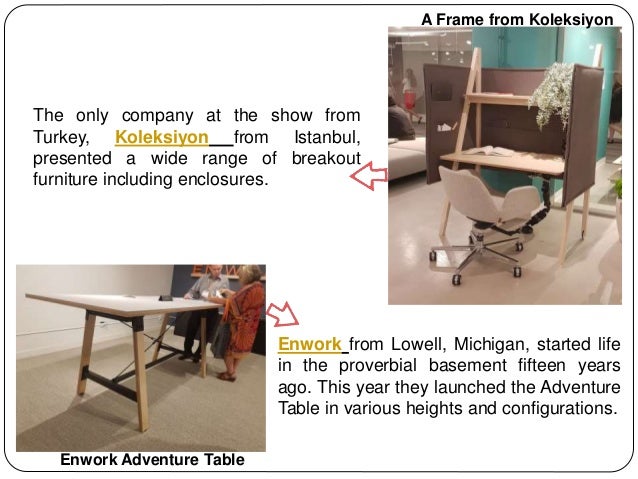 A Frame from Koleksiyon

The only company at the show from Turkey, Koleksiyon from Istanbul, presented a wide range of breakout furniture including enclosures.

Enwork from Lowell, Michigan, started life in the proverbial basement fifteen years ago. This year they launched the Adventure Table in various heights and configurations.

Enwork Adventure Table